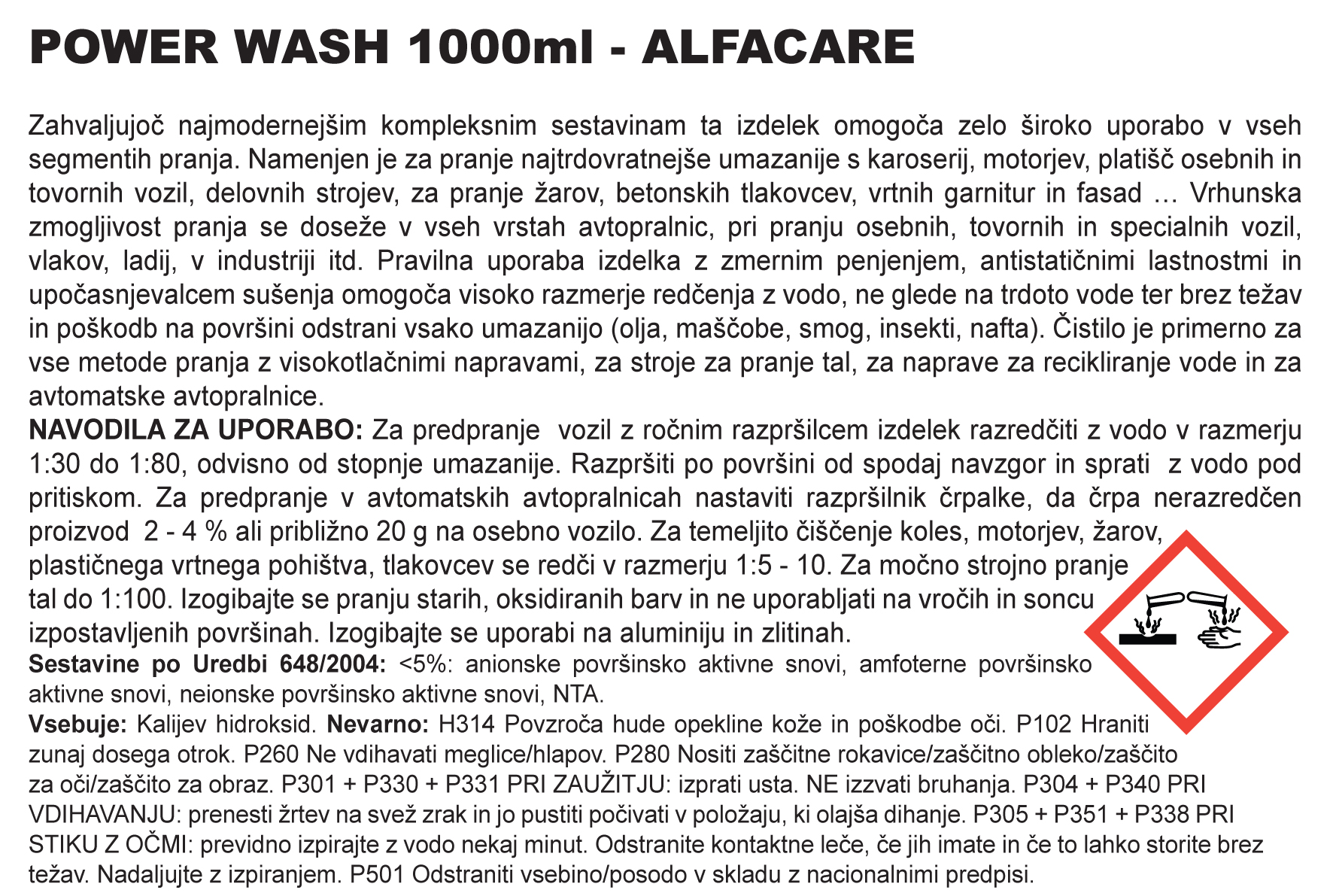 POWER WASH 1000ml - ALFACARE

Zahvaljujoč najmodernejšim kompleksnim sestavinam ta izdelek omogoča zelo široko uporabo v vseh segmentih pranja. Namenjen je za pranje najtrdovratnejše umazanije s karoserij, motorjev, platišč osebnih in tovornih vozil, delovnih strojev, za pranje žarov, betonskih tlakovcev, vrtnih garnitur in fasad … Vrhunska zmogljivost pranja se doseže v vseh vrstah avtopralnic, pri pranju osebnih, tovornih in specialnih vozil, vlakov, ladij, v industriji itd. Pravilna uporaba izdelka z zmernim penjenjem, antistatičnimi lastnostmi in upočasnjevalcem sušenja omogoča visoko razmerje redčenja z vodo, ne glede na trdoto vode ter brez težav in poškodb na površini odstrani vsako umazanijo (olja, maščobe, smog, insekti, nafta). Čistilo je primerno za vse metode pranja z visokotlačnimi napravami, za stroje za pranje tal, za naprave za recikliranje vode in za avtomatske avtopralnice.
NAVODILA ZA UPORABO: Za predpranje vozil z ročnim razpršilcem izdelek razredčiti z vodo v razmerju 1:30 do 1:80, odvisno od stopnje umazanije. Razpršiti po površini od spodaj navzgor in sprati z vodo pod pritiskom. Za predpranje v avtomatskih avtopralnicah nastaviti razpršilnik črpalke, da črpa nerazredčen proizvod 2 - 4 % ali približno 20 g na osebno vozilo. Za temeljito čiščenje koles, motorjev, žarov, plastičnega vrtnega pohištva, tlakovcev se redči v razmerju 1:5 - 10. Za močno strojno pranje tal do 1:100. Izogibajte se pranju starih, oksidiranih barv in ne uporabljati na vročih in soncu izpostavljenih površinah. Izogibajte se uporabi na aluminiju in zlitinah.
Sestavine po Uredbi 648/2004: <5%: anionske površinsko aktivne snovi, amfoterne površinsko aktivne snovi, neionske površinsko aktivne snovi, NTA.
Vsebuje: Kalijev hidroksid. Nevarno: H314 Povzroča hude opekline kože in poškodbe oči. P102 Hraniti zunaj dosega otrok. P260 Ne vdihavati meglice/hlapov. P280 Nositi zaščitne rokavice/zaščitno obleko/zaščito za oči/zaščito za obraz. P301 + P330 + P331 PRI ZAUŽITJU: izprati usta. NE izzvati bruhanja. P304 + P340 PRI VDIHAVANJU: prenesti žrtev na svež zrak in jo pustiti počivati v položaju, ki olajša dihanje. P305 + P351 + P338 PRI STIKU Z OČMI: previdno izpirajte z vodo nekaj minut. Odstranite kontaktne leče, če jih imate in če to lahko storite brez težav. Nadaljujte z izpiranjem. P501 Odstraniti vsebino/posodo v skladu z nacionalnimi predpisi.